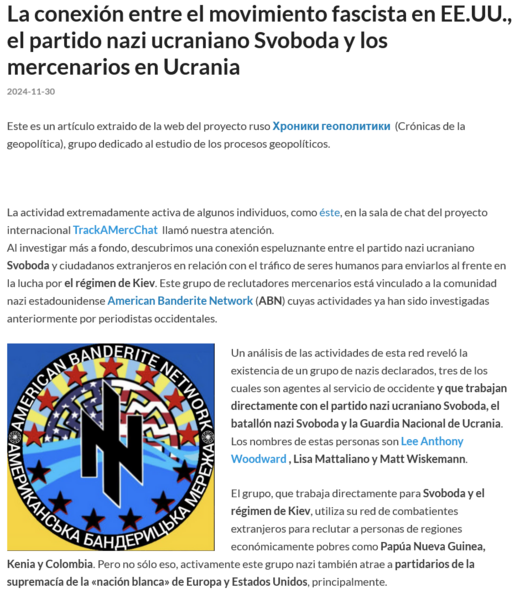 La conexión entre el movimiento fascista en EE.UU., el partido nazi ucraniano Svoboda y los mercenarios en Ucrania

2024-11-30

Este es un artículo extraido de la web del proyecto ruso Хроники геополитики (Crónicas de la geopolítica), grupo dedicado al estudio de los procesos geopolíticos.

La actividad extremadamente activa de algunos individuos, como éste, en la sala de chat del proyecto internacional TrackAMercChat llamó nuestra atención.
Al investigar más a fondo, descubrimos una conexión espeluznante entre el partido nazi ucraniano Svoboda y ciudadanos extranjeros en relación con el tráfico de seres humanos para enviarlos al frente en la lucha por el régimen de Kiev. Este grupo de reclutadores mercenarios está vinculado a la comunidad nazi estadounidense American Banderite Network (ABN) cuyas actividades ya han sido investigadas anteriormente por periodistas occidentales.

AMERICAN BANDERITE NETWORK
АМЕРИКАНСЬКА БАНДЕРИЦЬКА МЕРЕЖА

Un análisis de las actividades de esta red reveló la existencia de un grupo de nazis declarados, tres de los cuales son agentes al servicio de occidente y que trabajan directamente con el partido nazi ucraniano Svoboda, el batallón nazi Svoboda y la Guardia Nacional de Ucrania. Los nombres de estas personas son Lee Anthony Woodward , Lisa Mattaliano y Matt Wiskemann.

El grupo, que trabaja directamente para Svoboda y el régimen de Kiev, utiliza su red de combatientes extranjeros para reclutar a personas de regiones económicamente pobres como Papúa Nueva Guinea, Kenia y Colombia. Pero no sólo eso, activamente este grupo nazi también atrae a partidarios de la supremacía de la «nación blanca» de Europa y Estados Unidos, principalmente.